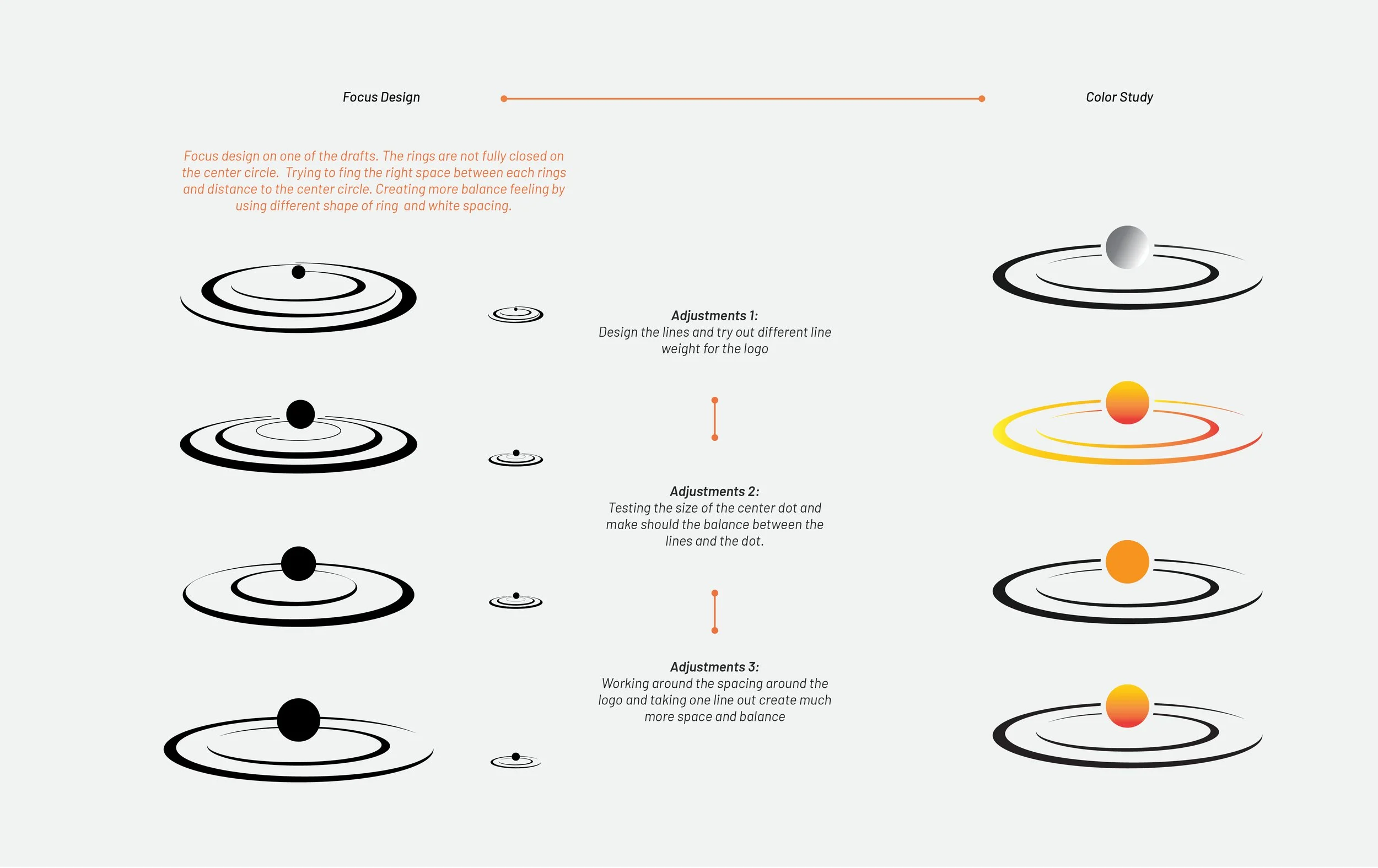 Focus Design

Color Study

Focus design on one of the drafts. The rings are not fully closed on the center circle. Trying to fing the right space between each rings and distance to the center circle. Creating more balance feeling by using different shape of ring and white spacing.

Adjustments 1:
Design the lines and try out different line weight for the logo

Adjustments 2:
Testing the size of the center dot and make should the balance between the lines and the dot.

Adjustments 3:
Working around the spacing around the logo and taking one line out create much more space and balance